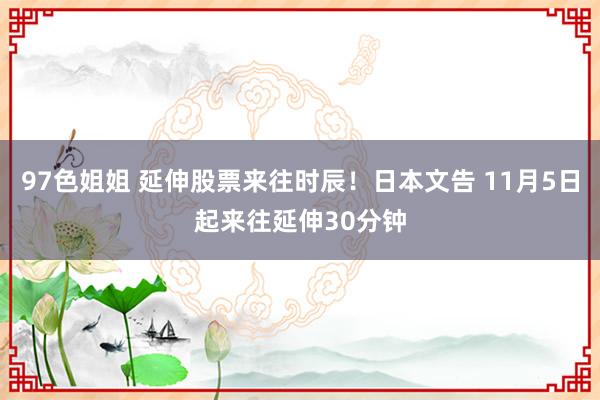 97色姐姐 延伸股票来往时辰！日本文告 11月5日起来往延伸30分钟